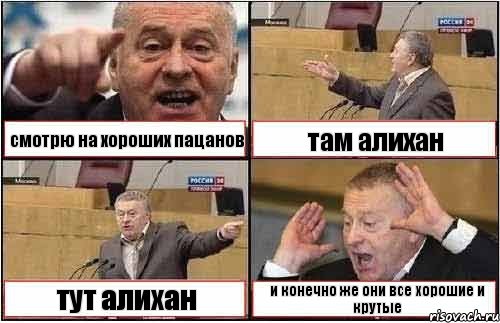 смотрю на хороших пацанов

Москва
РОССИЯ 24

там алихан

Москва
РОССИЯ 24

тут алихан

и конечно же они все хорошие и крутые

risovach.ru